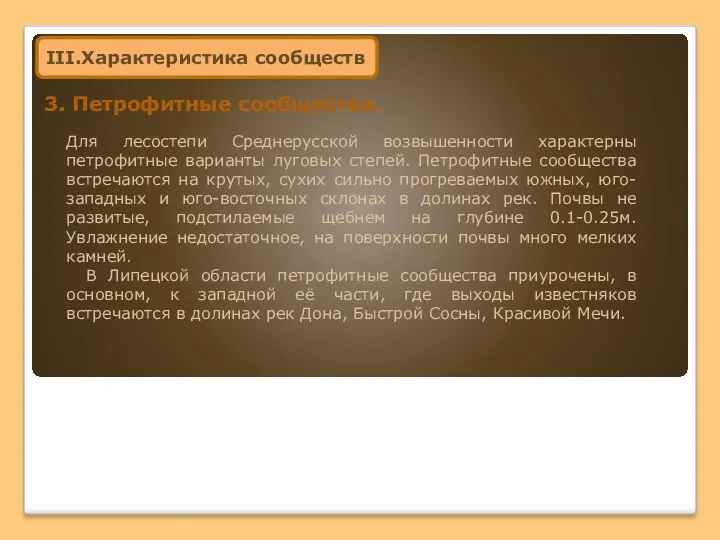 III.Характеристика сообществ

3. Петрофитные сообщества.

Для лесостепи Среднерусской возвышенности характерны петрофитные варианты луговых степей. Петрофитные сообщества встречаются на крутых, сухих сильно прогреваемых южных, юго-западных и юго-восточных склонах в долинах рек. Почвы не развитые, подстилаемые щебнем на глубине 0.1-0.25м. Увлажнение недостаточное, на поверхности почвы много мелких камней.

В Липецкой области петрофитные сообщества приурочены, в основном, к западной её части, где выходы известняков встречаются в долинах рек Дона, Быстрой Сосны, Красивой Мечи.